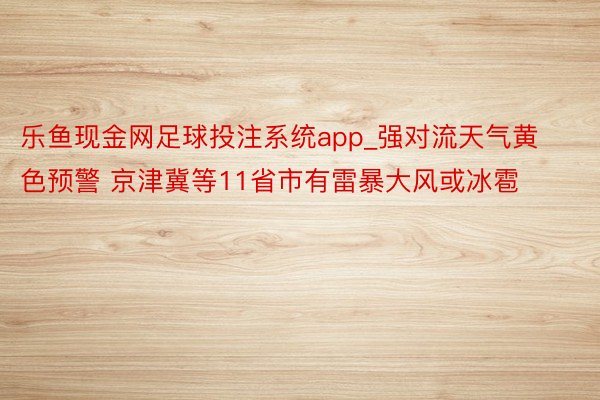 乐鱼现金网足球投注系统app_强对流天气黄色预警 京津冀等11省市有雷暴大风或冰雹